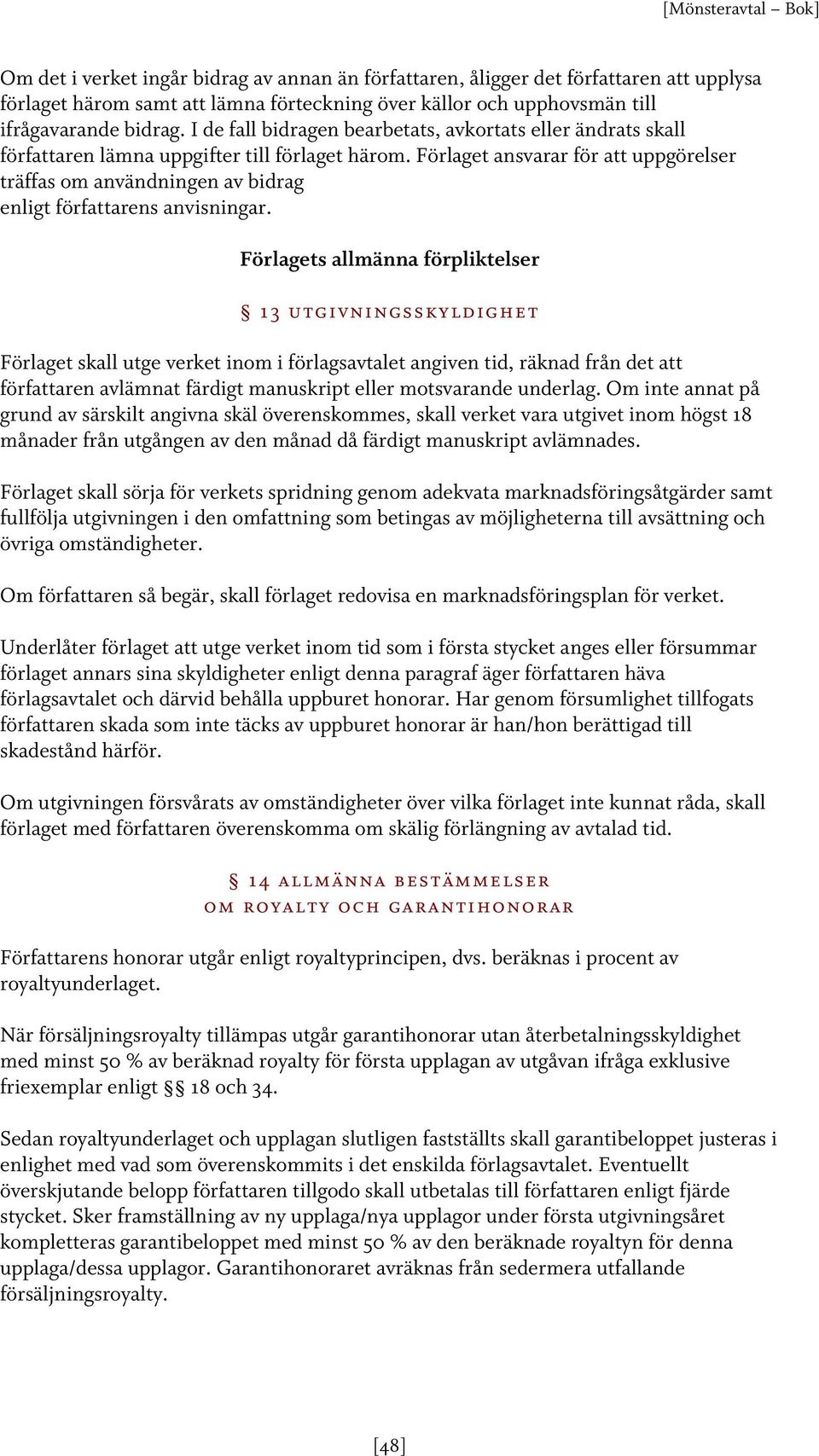 [Mönsteravtal – Bok]

Om det i verket ingår bidrag av annan än författaren, åligger det författaren att upplysa förlaget härom samt att lämna förteckning över källor och upphovsmän till ifrågavarande bidrag. I de fall bidragen bearbetats, avkortats eller ändrats skall författaren lämna uppgifter till förlaget härom. Förlaget ansvarar för att uppgörelser träffas om användningen av bidrag enligt författarens anvisningar.

Förlagets allmänna förpliktelser

§ 13 UTGIVNINGSSKYLDIGHET

Förlaget skall utge verket inom i förlagsavtalet angiven tid, räknad från det att författaren avlämnat färdigt manuskript eller motsvarande underlag. Om inte annat på grund av särskilt angivna skäl överenskommes, skall verket vara utgivet inom högst 18 månader från utgången av den månad då färdigt manuskript avlämnades.

Förlaget skall sörja för verkets spridning genom adekvata marknadsföringsåtgärder samt fullfölja utgivningen i den omfattning som betingas av möjligheterna till avsättning och övriga omständigheter.

Om författaren så begär, skall förlaget redovisa en marknadsföringsplan för verket.

Underlåter förlaget att utge verket inom tid som i första stycket anges eller försummar förlaget annars sina skyldigheter enligt denna paragraf äger författaren häva förlagsavtalet och därvid behålla uppburet honorar. Har genom försumlighet tillfogats författaren skada som inte täcks av uppburet honorar är han/hon berättigad till skadestånd härför.

Om utgivningen försvårats av omständigheter över vilka förlaget inte kunnat råda, skall förlaget med författaren överenskomma om skälig förlängning av avtalad tid.

§ 14 ALLMÄNNA BESTÄMMELSER
OM ROYALTY OCH GARANTIHONORAR

Författarens honorar utgår enligt royaltyprincipen, dvs. beräknas i procent av royaltyunderlaget.

När försäljningsroyalty tillämpas utgår garantihonorar utan återbetalningsskyldighet med minst 50 % av beräknad royalty för första upplagan av utgåvan ifråga exklusive friexemplar enligt §§ 18 och 34.

Sedan royaltyunderlaget och upplagan slutligen fastställts skall garantibeloppet justeras i enlighet med vad som överenskommits i det enskilda förlagsavtalet. Eventuellt överskjutande belopp författaren tillgodo skall utbetalas till författaren enligt fjärde stycket. Sker framställning av ny upplaga/nya upplagor under första utgivningsåret kompletteras garantibeloppet med minst 50 % av den beräknade royaltyn för denna upplaga/dessa upplagor. Garantihonoraret avräknas från sedermera utfallande försäljningsroyalty.

[48]